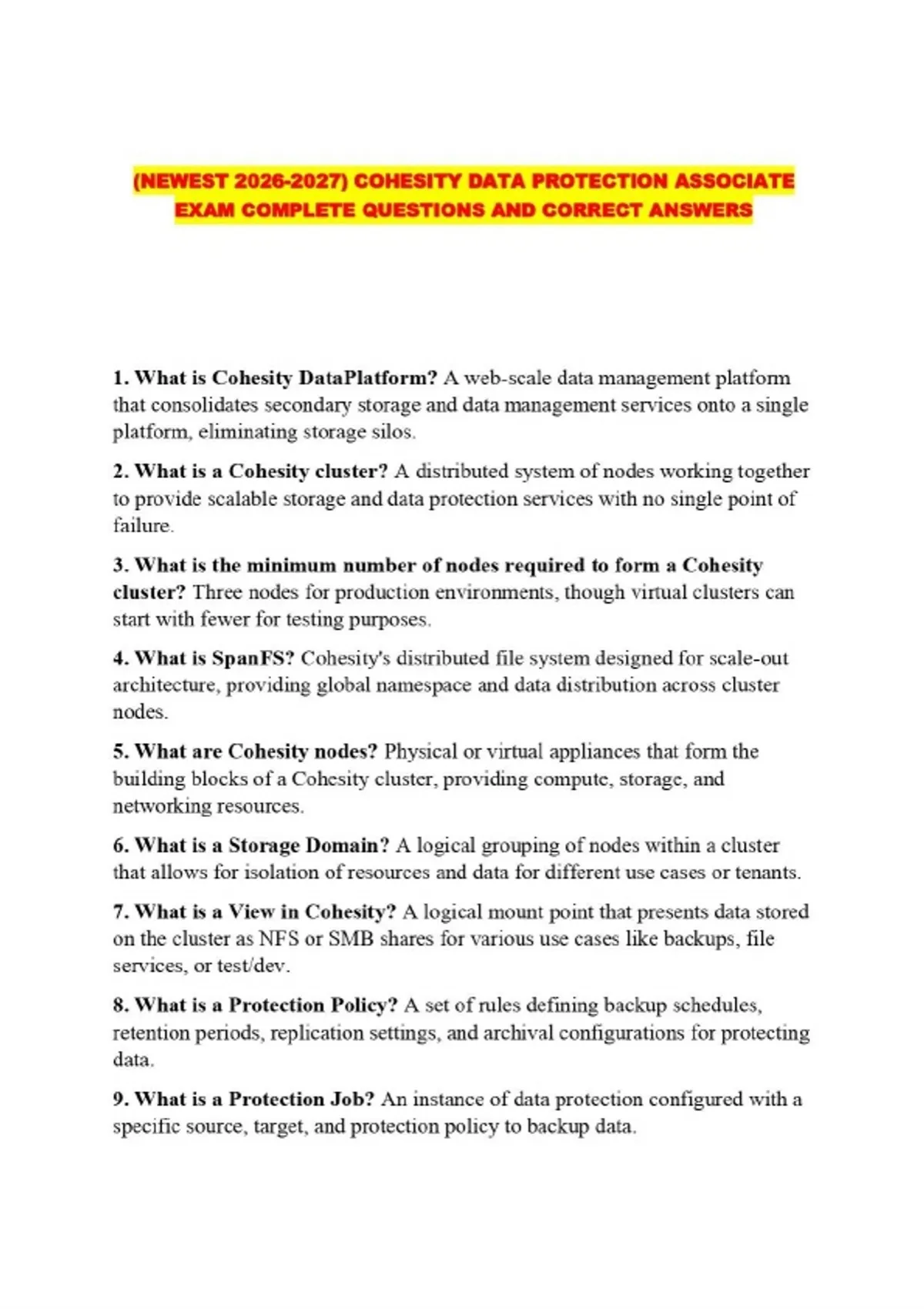 (NEWEST 2026-2027) COHESITY DATA PROTECTION ASSOCIATE EXAM COMPLETE QUESTIONS AND CORRECT ANSWERS

1. What is Cohesity DataPlatform? A web-scale data management platform that consolidates secondary storage and data management services onto a single platform, eliminating storage silos.

2. What is a Cohesity cluster? A distributed system of nodes working together to provide scalable storage and data protection services with no single point of failure.

3. What is the minimum number of nodes required to form a Cohesity cluster? Three nodes for production environments, though virtual clusters can start with fewer for testing purposes.

4. What is SpanFS? Cohesity's distributed file system designed for scale-out architecture, providing global namespace and data distribution across cluster nodes.

5. What are Cohesity nodes? Physical or virtual appliances that form the building blocks of a Cohesity cluster, providing compute, storage, and networking resources.

6. What is a Storage Domain? A logical grouping of nodes within a cluster that allows for isolation of resources and data for different use cases or tenants.

7. What is a View in Cohesity? A logical mount point that presents data stored on the cluster as NFS or SMB shares for various use cases like backups, file services, or test/dev.

8. What is a Protection Policy? A set of rules defining backup schedules, retention periods, replication settings, and archival configurations for protecting data.

9. What is a Protection Job? An instance of data protection configured with a specific source, target, and protection policy to backup data.